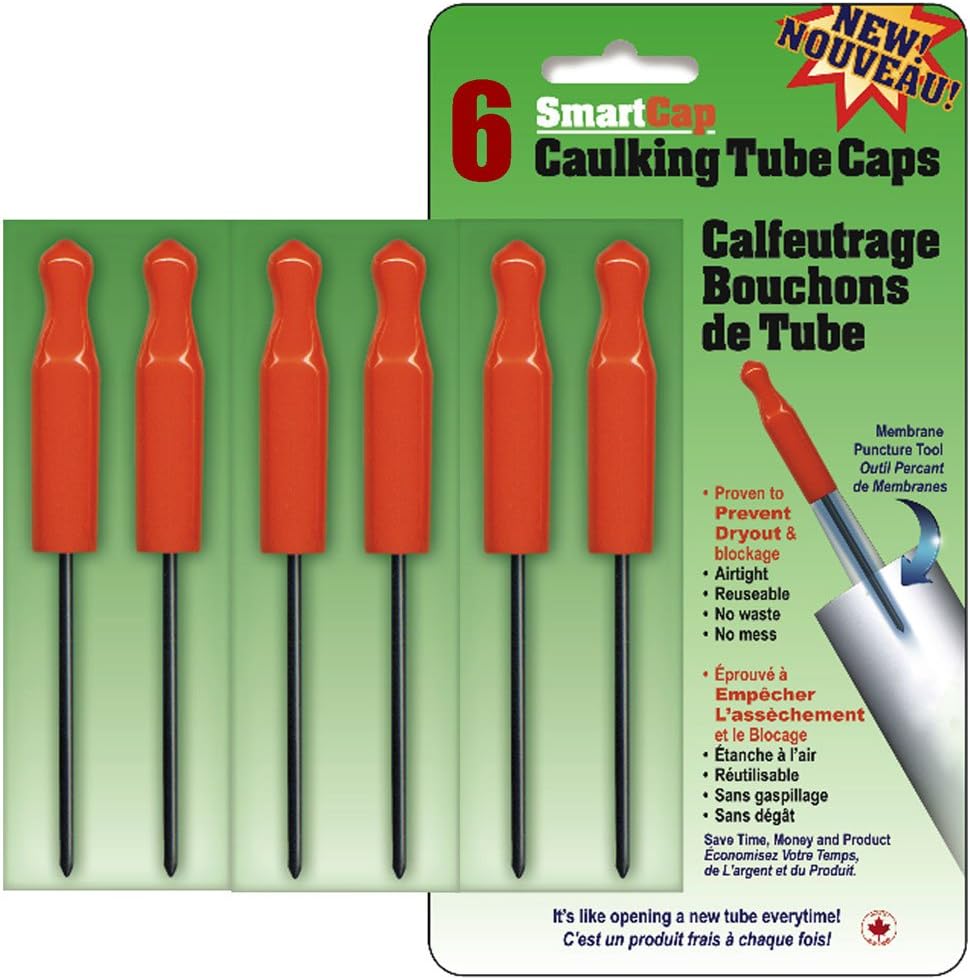 NEW!
NOUVEAU!

6 SmartCap
Caulking Tube Caps

Calfeutrage
Bouchons
de Tube

Membrane
Puncture Tool
Outil Percant
de Membranes

• Proven to Prevent Dryout & blockage
• Airtight
• Reuseable
• No waste
• No mess

• Éprouvé à Empêcher L'assèchement et le Blocage
• Étanche à l'air
• Réutilisable
• Sans gaspillage
• Sans dégât

Save Time, Money and Product
Économisez Votre Temps, de L'argent et du Produit.

It's like opening a new tube everytime!
C'est un produit frais à chaque fois!